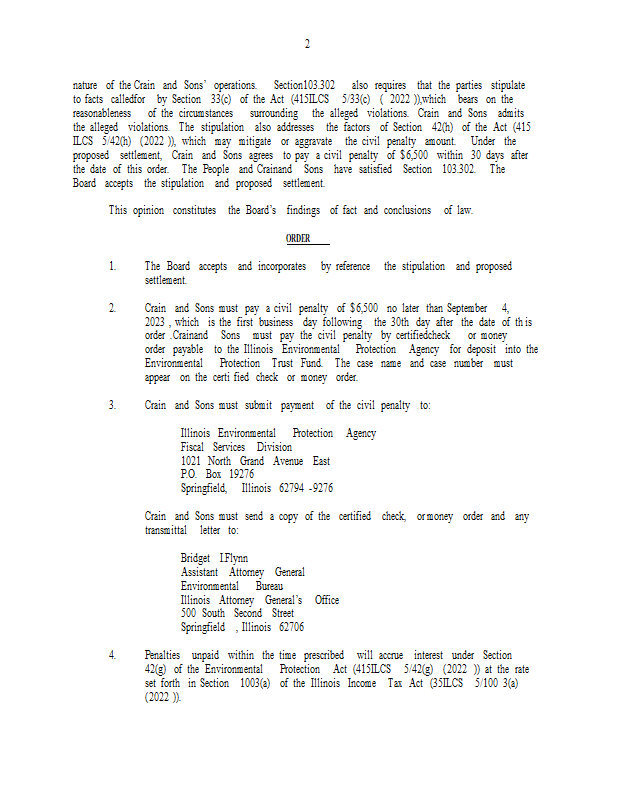 2

nature of the Crain and Sons' operations. Section103.302 also requires that the parties stipulate to facts calledfor by Section 33(c) of the Act (415ILCS 5/33(c) ( 2022 )),which bears on the reasonableness of the circumstances surrounding the alleged violations. Crain and Sons admits the alleged violations. The stipulation also addresses the factors of Section 42(h) of the Act (415 ILCS 5/42(h) (2022 )), which may mitigate or aggravate the civil penalty amount. Under the proposed settlement, Crain and Sons agrees to pay a civil penalty of $6,500 within 30 days after the date of this order. The People and Crainand Sons have satisfied Section 103.302. The Board accepts the stipulation and proposed settlement.

This opinion constitutes the Board's findings of fact and conclusions of law.

ORDER

1. The Board accepts and incorporates by reference the stipulation and proposed settlement.

2. Crain and Sons must pay a civil penalty of $6,500 no later than September 4, 2023 , which is the first business day following the 30th day after the date of th is order .Crainand Sons must pay the civil penalty by certifiedcheck or money order payable to the Illinois Environmental Protection Agency for deposit into the Environmental Protection Trust Fund. The case name and case number must appear on the certi fied check or money order.

3. Crain and Sons must submit payment of the civil penalty to:

Illinois Environmental Protection Agency
Fiscal Services Division
1021 North Grand Avenue East
P.O. Box 19276
Springfield, Illinois 62794 -9276

Crain and Sons must send a copy of the certified check, ormoney order and any transmittal letter to:

Bridget I.Flynn
Assistant Attorney General
Environmental Bureau
Illinois Attorney General's Office
500 South Second Street
Springfield , Illinois 62706

4. Penalties unpaid within the time prescribed will accrue interest under Section 42(g) of the Environmental Protection Act (415ILCS 5/42(g) (2022 )) at the rate set forth in Section 1003(a) of the Illinois Income Tax Act (35ILCS 5/100 3(a) (2022 )).